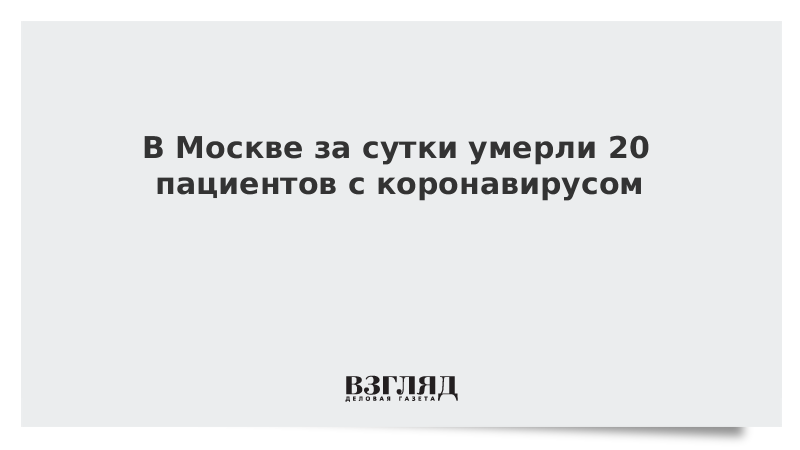 В Москве за сутки умерли 20 пациентов с коронавирусом

ВЗГЛЯД
ДЕЛОВАЯ ГАЗЕТА